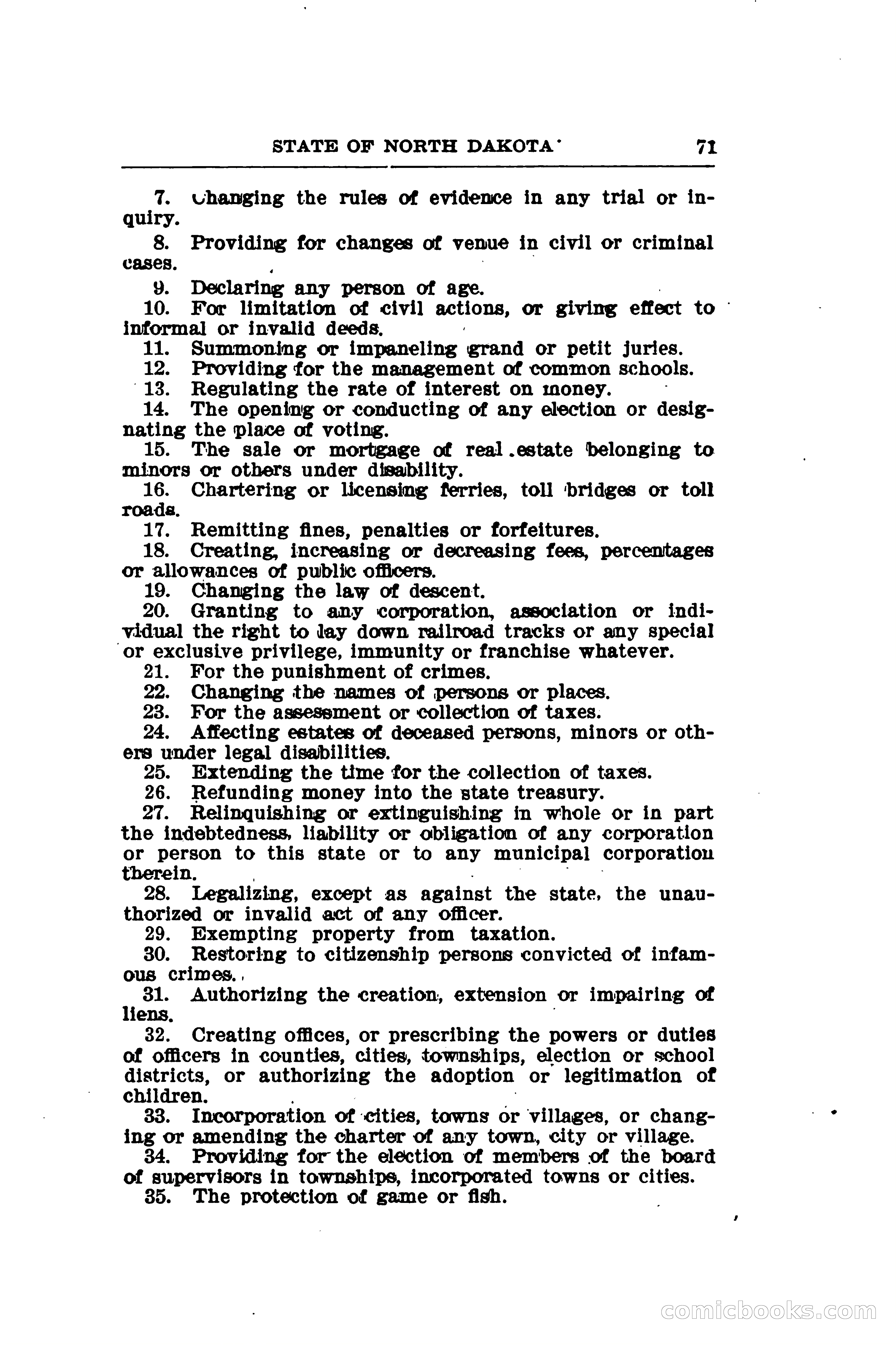 STATE OF NORTH DAKOTA 71

7. Changing the rules of evidence in any trial or inquiry.

8. Providing for changes of venue in civil or criminal cases.

9. Declaring any person of age.

10. For limitation of civil actions, or giving effect to informal or invalid deeds.

11. Summoning or impaneling grand or petit juries.

12. Providing for the management of common schools.

13. Regulating the rate of interest on money.

14. The opening or conducting of any election or designating the place of voting.

15. The sale or mortgage of real estate belonging to minors or others under disability.

16. Chartering or licensing ferries, toll bridges or toll roads.

17. Remitting fines, penalties or forfeitures.

18. Creating, increasing or decreasing fees, percentages or allowances of public officers.

19. Changing the law of descent.

20. Granting to any corporation, association or individual the right to lay down railroad tracks or any special or exclusive privilege, immunity or franchise whatever.

21. For the punishment of crimes.

22. Changing the names of persons or places.

23. For the assessment or collection of taxes.

24. Affecting estates of deceased persons, minors or others under legal disabilities.

25. Extending the time for the collection of taxes.

26. Refunding money into the state treasury.

27. Relinquishing or extinguishing in whole or in part the indebtedness, liability or obligation of any corporation or person to this state or to any municipal corporation therein.

28. Legalizing, except as against the state, the unauthorized or invalid act of any officer.

29. Exempting property from taxation.

30. Restoring to citizenship persons convicted of infamous crimes.

31. Authorizing the creation, extension or impairing of liens.

32. Creating offices, or prescribing the powers or duties of officers in counties, cities, townships, election or school districts, or authorizing the adoption or legitimation of children.

33. Incorporation of cities, towns or villages, or changing or amending the charter of any town, city or village.

34. Providing for the election of members of the board of supervisors in townships, incorporated towns or cities.

35. The protection of game or fish.

comicbooks.com